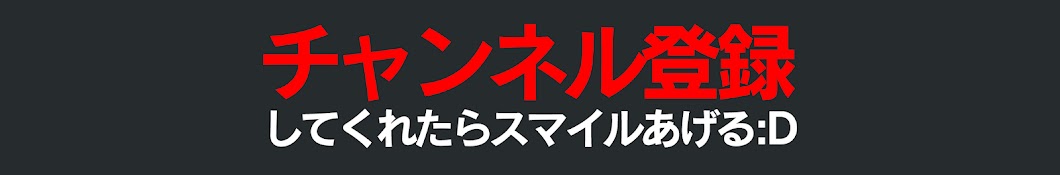 チャンネル登録
してくれたらスマイルあげる:D